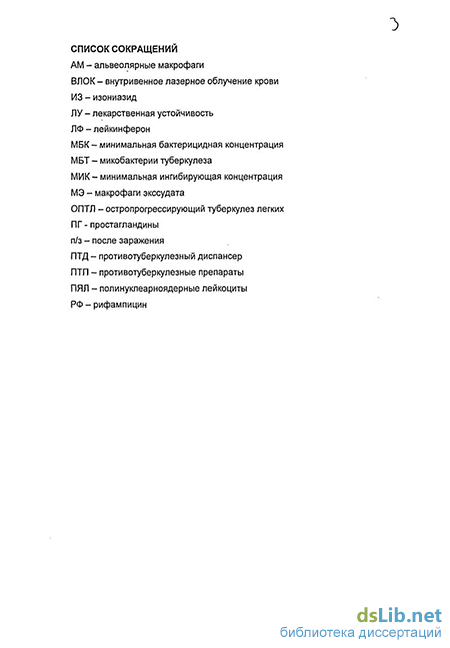 3

СПИСОК СОКРАЩЕНИЙ

АМ – альвеолярные макрофаги

ВЛОК – внутривенное лазерное облучение крови

ИЗ – изониазид

ЛУ – лекарственная устойчивость

ЛФ – лейкинферон

МБК – минимальная бактерицидная концентрация

МБТ – микобактерии туберкулеза

МИК – минимальная ингибирующая концентрация

МЭ – макрофаги экссудата

ОПТЛ – остропрогрессирующий туберкулез легких

ПГ - простагландины

п/з – после заражения

ПТД – противотуберкулезный диспансер

ПТП – противотуберкулезные препараты

ПЯЛ – полинуклеарноядерные лейкоциты

РФ – рифампицин

dsLib.net
библиотека диссертаций